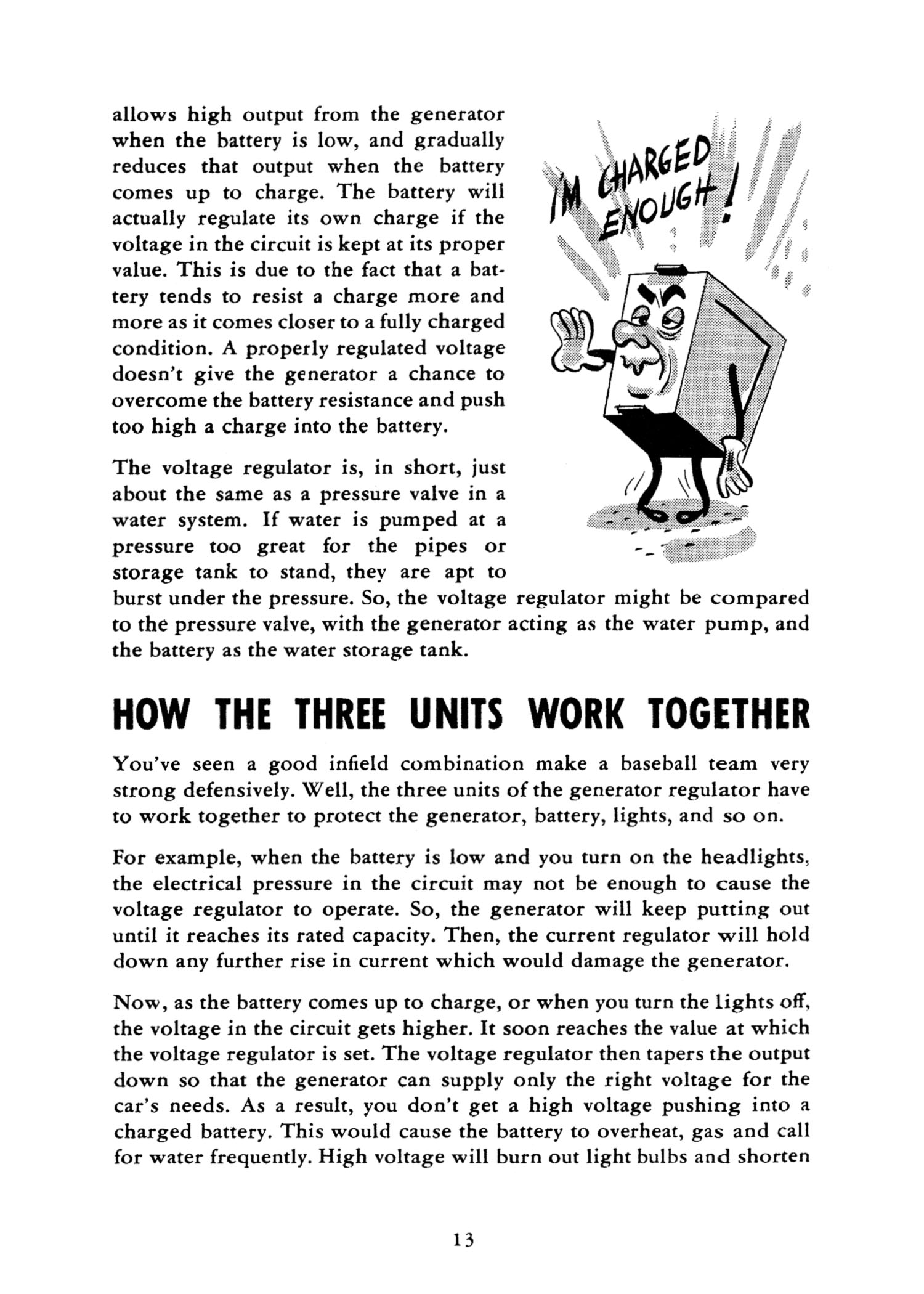 allows high output from the generator when the battery is low, and gradually reduces that output when the battery comes up to charge. The battery will actually regulate its own charge if the voltage in the circuit is kept at its proper value. This is due to the fact that a battery tends to resist a charge more and more as it comes closer to a fully charged condition. A properly regulated voltage doesn't give the generator a chance to overcome the battery resistance and push too high a charge into the battery.

I'M CHARGED ENOUGH!

The voltage regulator is, in short, just about the same as a pressure valve in a water system. If water is pumped at a pressure too great for the pipes or storage tank to stand, they are apt to burst under the pressure. So, the voltage regulator might be compared to the pressure valve, with the generator acting as the water pump, and the battery as the water storage tank.

HOW THE THREE UNITS WORK TOGETHER

You've seen a good infield combination make a baseball team very strong defensively. Well, the three units of the generator regulator have to work together to protect the generator, battery, lights, and so on.

For example, when the battery is low and you turn on the headlights, the electrical pressure in the circuit may not be enough to cause the voltage regulator to operate. So, the generator will keep putting out until it reaches its rated capacity. Then, the current regulator will hold down any further rise in current which would damage the generator.

Now, as the battery comes up to charge, or when you turn the lights off, the voltage in the circuit gets higher. It soon reaches the value at which the voltage regulator is set. The voltage regulator then tapers the output down so that the generator can supply only the right voltage for the car's needs. As a result, you don't get a high voltage pushing into a charged battery. This would cause the battery to overheat, gas and call for water frequently. High voltage will burn out light bulbs and shorten

13